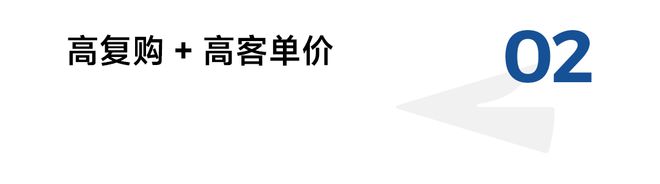 高复购 + 高客单价

02